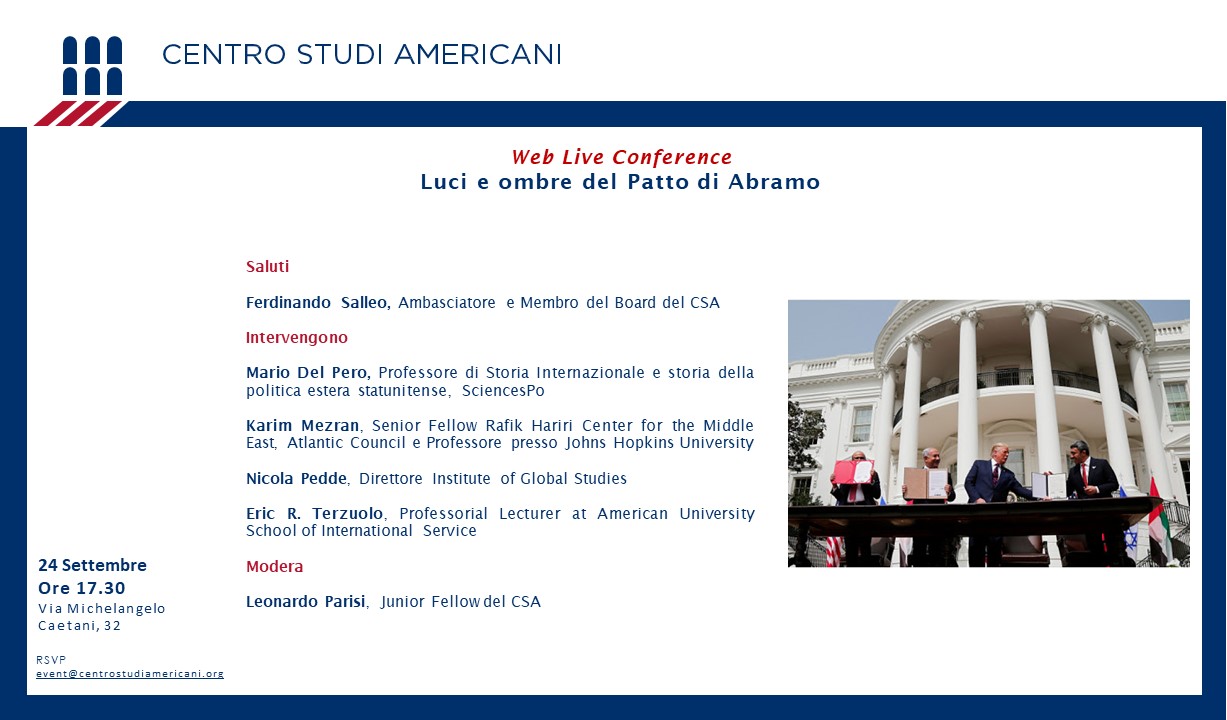 CENTRO STUDI AMERICANI

Web Live Conference
Luci e ombre del Patto di Abramo

Saluti

Ferdinando Salleo, Ambasciatore e Membro del Board del CSA

Intervengono

Mario Del Pero, Professore di Storia Internazionale e storia della politica estera statunitense, SciencesPo

Karim Mezran, Senior Fellow Rafik Hariri Center for the Middle East, Atlantic Council e Professore presso Johns Hopkins University

Nicola Pedde, Direttore Institute of Global Studies

Eric R. Terzuolo, Professorial Lecturer at American University School of International Service

Modera

Leonardo Parisi, Junior Fellow del CSA

24 Settembre
Ore 17.30
Via Michelangelo Caetani, 32

RSVP
event@centrostudiamericani.org